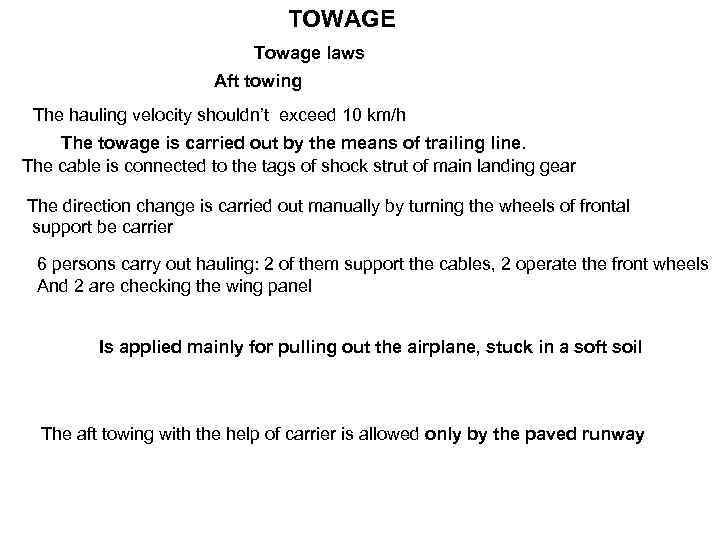 TOWAGE

Towage laws

Aft towing

The hauling velocity shouldn't exceed 10 km/h

The towage is carried out by the means of trailing line.

The cable is connected to the tags of shock strut of main landing gear

The direction change is carried out manually by turning the wheels of frontal support be carrier

6 persons carry out hauling: 2 of them support the cables, 2 operate the front wheels And 2 are checking the wing panel

Is applied mainly for pulling out the airplane, stuck in a soft soil

The aft towing with the help of carrier is allowed only by the paved runway